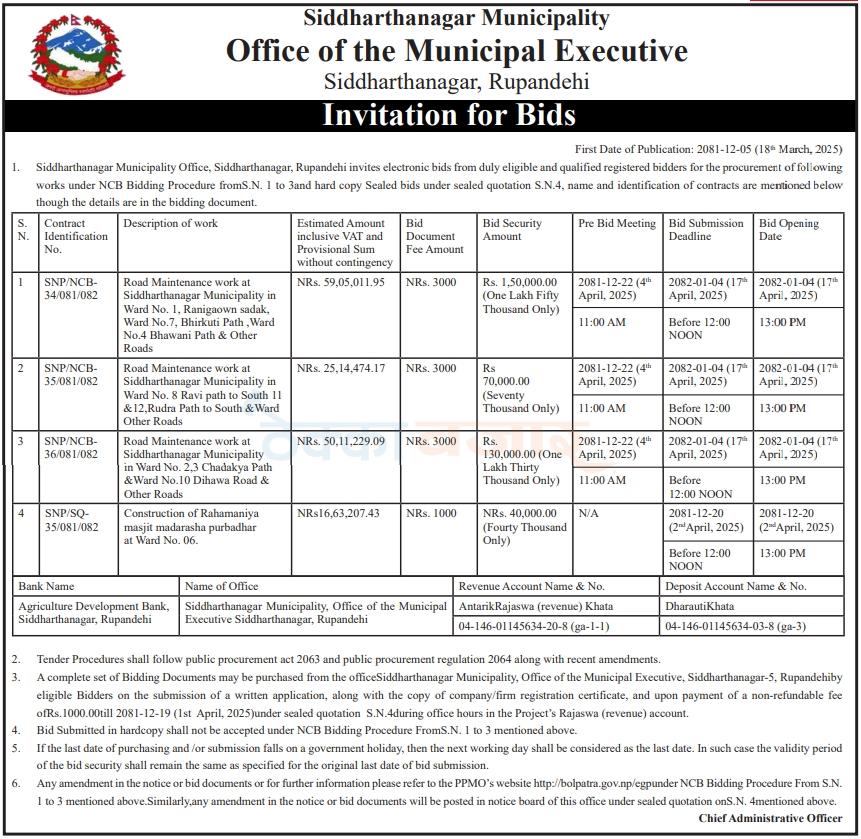 Siddharthanagar Municipality
Office of the Municipal Executive
Siddharthanagar, Rupandehi

Invitation for Bids

First Date of Publication: 2081-12-05 (18$^{th}$ March, 2025)

1. Siddharthanagar Municipality Office, Siddharthanagar, Rupandehi invites electronic bids from duly eligible and qualified registered bidders for the procurement of following works under NCB Bidding Procedure fromS.N. 1 to 3and hard copy Sealed bids under sealed quotation S.N.4, name and identification of contracts are mentioned below though the details are in the bidding document.

| S. N. | Contract Identification No. | Description of work | Estimated Amount inclusive VAT and Provisional Sum without contingency | Bid Document Fee Amount | Bid Security Amount | Pre Bid Meeting | Bid Submission Deadline | Bid Opening Date |
|---|---|---|---|---|---|---|---|---|
| 1 | SNP/NCB-34/081/082 | Road Maintenance work at Siddharthanagar Municipality in Ward No. 1, Ranigaown sadak, Ward No.7, Bhirkuti Path ,Ward No.4 Bhawani Path & Other Roads | NRs. 59,05,011.95 | NRs. 3000 | Rs. 1,50,000.00 (One Lakh Fifty Thousand Only) | 2081-12-22 (4$^{th}$ April, 2025) | 2082-01-04 (17$^{th}$ April, 2025) | 2082-01-04 (17$^{th}$ April, 2025) |
| | | | | | | 11:00 AM | Before 12:00 NOON | 13:00 PM |
| 2 | SNP/NCB-35/081/082 | Road Maintenance work at Siddharthanagar Municipality in Ward No. 8 Ravi path to South 11 &12,Rudra Path to South &Ward Other Roads | NRs. 25,14,474.17 | NRs. 3000 | Rs 70,000.00 (Seventy Thousand Only) | 2081-12-22 (4$^{th}$ April, 2025) | 2082-01-04 (17$^{th}$ April, 2025) | 2082-01-04 (17$^{th}$ April, 2025) |
| | | | | | | 11:00 AM | Before 12:00 NOON | 13:00 PM |
| 3 | SNP/NCB-36/081/082 | Road Maintenance work at Siddharthanagar Municipality in Ward No. 2,3 Chadakya Path &Ward No.10 Dihawa Road & Other Roads | NRs. 50,11,229.09 | NRs. 3000 | Rs. 130,000.00 (One Lakh Thirty Thousand Only) | 2081-12-22 (4$^{th}$ April, 2025) | 2082-01-04 (17$^{th}$ April, 2025) | 2082-01-04 (17$^{th}$ April, 2025) |
| | | | | | | 11:00 AM | Before 12:00 NOON | 13:00 PM |
| 4 | SNP/SQ-35/081/082 | Construction of Rahamaniya masjit madarasha purbadhar at Ward No. 06. | NRs16,63,207.43 | NRs. 1000 | NRs. 40,000.00 (Fourty Thousand Only) | N/A | 2081-12-20 (2$^{nd}$April, 2025) | 2081-12-20 (2$^{nd}$April, 2025) |
| | | | | | | | Before 12:00 NOON | 13:00 PM |

| Bank Name | Name of Office | Revenue Account Name & No. | Deposit Account Name & No. |
|---|---|---|---|
| Agriculture Development Bank, Siddharthanagar, Rupandehi | Siddharthanagar Municipality, Office of the Municipal Executive Siddharthanagar, Rupandehi | AntarikRajaswa (revenue) Khata | DharautiKhata |
| | | 04-146-01145634-20-8 (ga-1-1) | 04-146-01145634-03-8 (ga-3) |

2. Tender Procedures shall follow public procurement act 2063 and public procurement regulation 2064 along with recent amendments.

3. A complete set of Bidding Documents may be purchased from the officeSiddharthanagar Municipality, Office of the Municipal Executive, Siddharthanagar-5, Rupandehiby eligible Bidders on the submission of a written application, along with the copy of company/firm registration certificate, and upon payment of a non-refundable fee ofRs.1000.00till 2081-12-19 (1st April, 2025)under sealed quotation S.N.4during office hours in the Project's Rajaswa (revenue) account.

4. Bid Submitted in hardcopy shall not be accepted under NCB Bidding Procedure FromS.N. 1 to 3 mentioned above.

5. If the last date of purchasing and /or submission falls on a government holiday, then the next working day shall be considered as the last date. In such case the validity period of the bid security shall remain the same as specified for the original last date of bid submission.

6. Any amendment in the notice or bid documents or for further information please refer to the PPMO's website http://bolpatra.gov.np/egpunder NCB Bidding Procedure From S.N. 1 to 3 mentioned above.Similarly,any amendment in the notice or bid documents will be posted in notice board of this office under sealed quotation onS.N. 4mentioned above.

Chief Administrative Officer